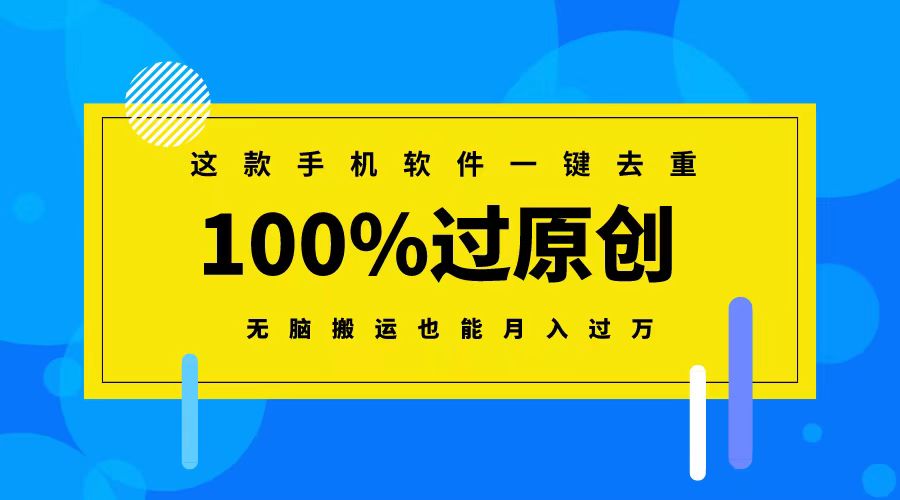 这款手机软件一键去重

100%过原创

无脑搬运也能月入过万